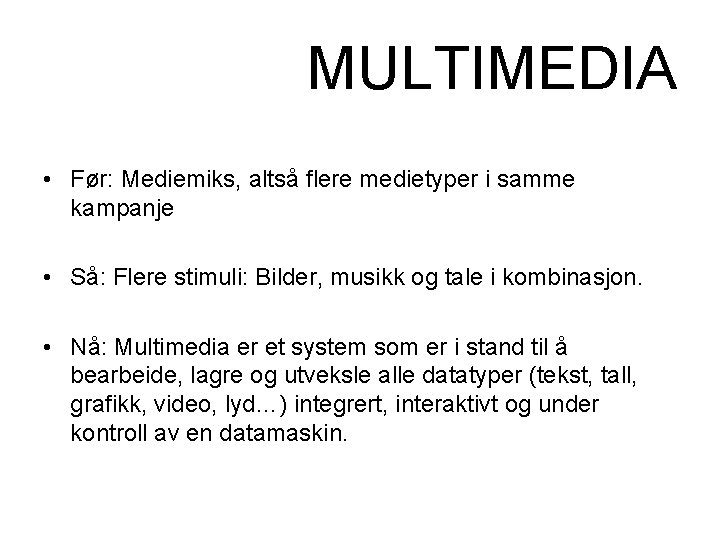 MULTIMEDIA

• Før: Mediemiks, altså flere medietyper i samme kampanje

• Så: Flere stimuli: Bilder, musikk og tale i kombinasjon.

• Nå: Multimedia er et system som er i stand til å bearbeide, lagre og utveksle alle datatyper (tekst, tall, grafikk, video, lyd…) integrert, interaktivt og under kontroll av en datamaskin.